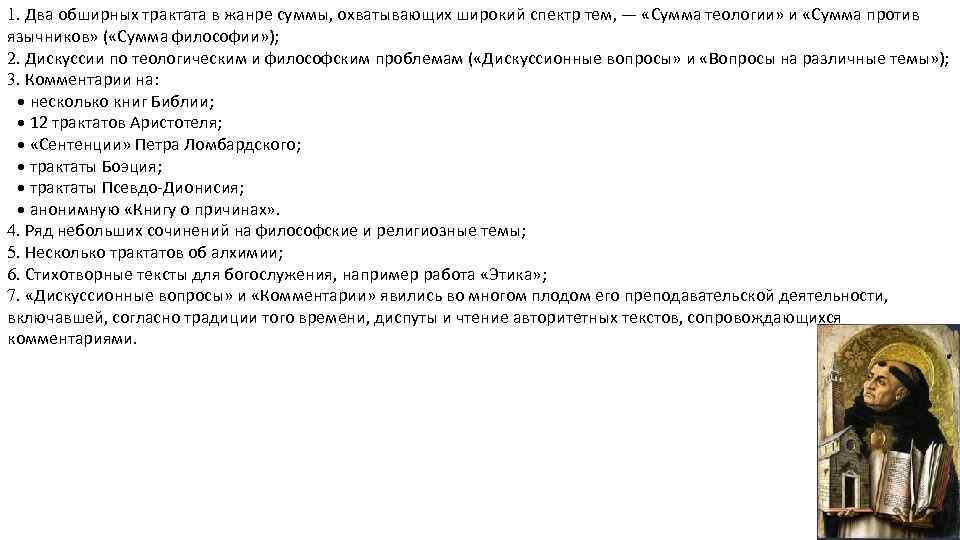 1. Два обширных трактата в жанре суммы, охватывающих широкий спектр тем, — «Сумма теологии» и «Сумма против язычников» («Сумма философии»);
2. Дискуссии по теологическим и философским проблемам («Дискуссионные вопросы» и «Вопросы на различные темы»);
3. Комментарии на:
• несколько книг Библии;
• 12 трактатов Аристотеля;
• «Сентенции» Петра Ломбардского;
• трактаты Боэция;
• трактаты Псевдо-Дионисия;
• анонимную «Книгу о причинах».
4. Ряд небольших сочинений на философские и религиозные темы;
5. Несколько трактатов об алхимии;
6. Стихотворные тексты для богослужения, например работа «Этика»;
7. «Дискуссионные вопросы» и «Комментарии» явились во многом плодом его преподавательской деятельности, включавшей, согласно традиции того времени, диспуты и чтение авторитетных текстов, сопровождающихся комментариями.